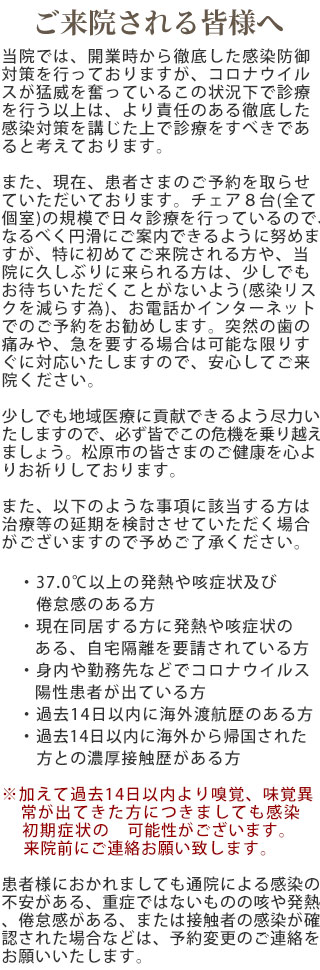 ご来院される皆様へ

当院では、開業時から徹底した感染防御対策を行っておりますが、コロナウイルスが猛威を奮っているこの状況下で診療を行う以上は、より責任のある徹底した感染対策を講じた上で診療をすべきであると考えております。

また、現在、患者さまのご予約を取らせていただいております。チェア８台(全て個室)の規模で日々診療を行っているので、なるべく円滑にご案内できるように努めますが、特に初めてご来院される方や、当院に久しぶりに来られる方は、少しでもお待ちいただくことがないよう(感染リスクを減らす為)、お電話かインターネットでのご予約をお勧めします。突然の歯の痛みや、急を要する場合は可能な限りすぐに対応いたしますので、安心してご来院ください。

少しでも地域医療に貢献できるよう尽力いたしますので、必ず皆でこの危機を乗り越えましょう。松原市の皆さまのご健康を心よりお祈りしております。

また、以下のような事項に該当する方は治療等の延期を検討させていただく場合がございますので予めご了承ください。

・37.0℃以上の発熱や咳症状及び倦怠感のある方
・現在同居する方に発熱や咳症状のある、自宅隔離を要請されている方
・身内や勤務先などでコロナウイルス陽性患者が出ている方
・過去14日以内に海外渡航歴のある方
・過去14日以内に海外から帰国された方との濃厚接触歴がある方

※加えて過去14日以内より嗅覚、味覚異常が出てきた方につきましても感染初期症状の　可能性がございます。来院前にご連絡お願い致します。

患者様におかれましても通院による感染の不安がある、重症ではないものの咳や発熱、倦怠感がある、または接触者の感染が確認された場合などは、予約変更のご連絡をお願いいたします。